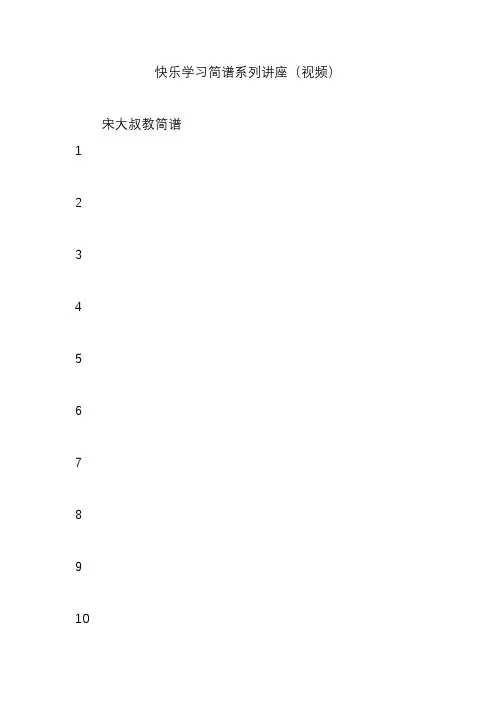 快乐学习简谱系列讲座（视频）

宋大叔教简谱

1

2

3

4

5

6

7

8

9

10